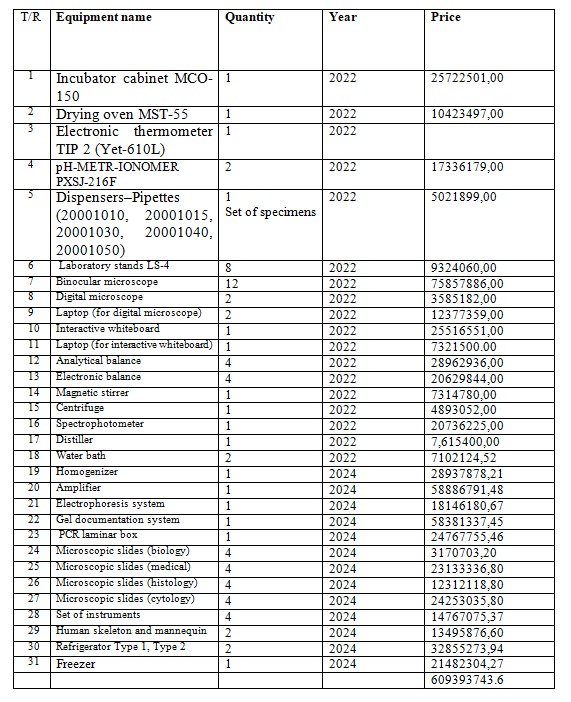 | T/R | Equipment name | Quantity | Year | Price |
|---|---|---|---|---|
| 1 | Incubator cabinet MCO-150 | 1 | 2022 | 25722501,00 |
| 2 | Drying oven MST-55 | 1 | 2022 | 10423497,00 |
| 3 | Electronic thermometer TIP 2 (Yet-610L) | 1 | 2022 | |
| 4 | pH-METR-IONOMER PXSJ-216F | 2 | 2022 | 17336179,00 |
| 5 | Dispensers–Pipettes (20001010, 20001015, 20001030, 20001040, 20001050) | 1 Set of specimens | 2022 | 5021899,00 |
| 6 | Laboratory stands LS-4 | 8 | 2022 | 9324060,00 |
| 7 | Binocular microscope | 12 | 2022 | 75857886,00 |
| 8 | Digital microscope | 2 | 2022 | 3585182,00 |
| 9 | Laptop (for digital microscope) | 2 | 2022 | 12377359,00 |
| 10 | Interactive whiteboard | 1 | 2022 | 25516551,00 |
| 11 | Laptop (for interactive whiteboard) | 1 | 2022 | 7321500.00 |
| 12 | Analytical balance | 4 | 2022 | 28962936,00 |
| 13 | Electronic balance | 4 | 2022 | 20629844,00 |
| 14 | Magnetic stirrer | 1 | 2022 | 7314780,00 |
| 15 | Centrifuge | 1 | 2022 | 4893052,00 |
| 16 | Spectrophotometer | 1 | 2022 | 20736225,00 |
| 17 | Distiller | 1 | 2022 | 7,615400,00 |
| 18 | Water bath | 2 | 2022 | 7102124,52 |
| 19 | Homogenizer | 1 | 2024 | 28937878,21 |
| 20 | Amplifier | 1 | 2024 | 58886791,48 |
| 21 | Electrophoresis system | 1 | 2024 | 18146180,67 |
| 22 | Gel documentation system | 1 | 2024 | 58381337,45 |
| 23 | PCR laminar box | 1 | 2024 | 24767755,46 |
| 24 | Microscopic slides (biology) | 4 | 2024 | 3170703,20 |
| 25 | Microscopic slides (medical) | 4 | 2024 | 23133336,80 |
| 26 | Microscopic slides (histology) | 4 | 2024 | 12312118,80 |
| 27 | Microscopic slides (cytology) | 4 | 2024 | 24253035,80 |
| 28 | Set of instruments | 4 | 2024 | 14767075,37 |
| 29 | Human skeleton and mannequin | 2 | 2024 | 13495876,60 |
| 30 | Refrigerator Type 1, Type 2 | 2 | 2024 | 32855273,94 |
| 31 | Freezer | 1 | 2024 | 21482304,27 |
| | | | | 609393743.6 |